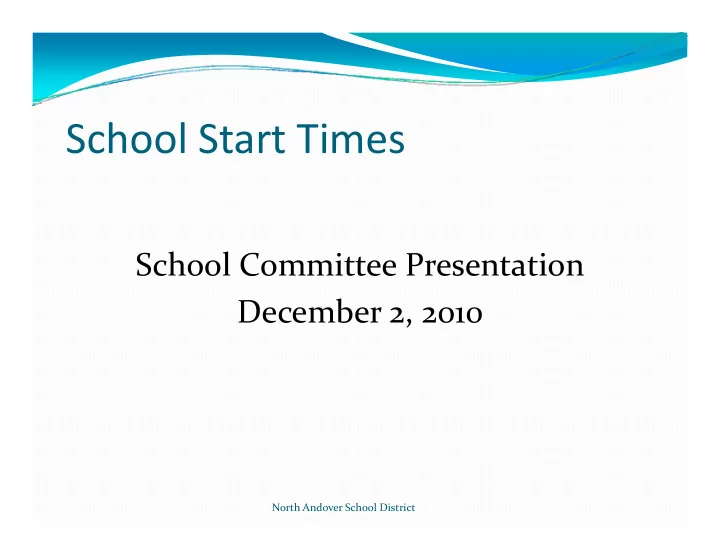 School Start Times

School Committee Presentation
December 2, 2010

North Andover School District